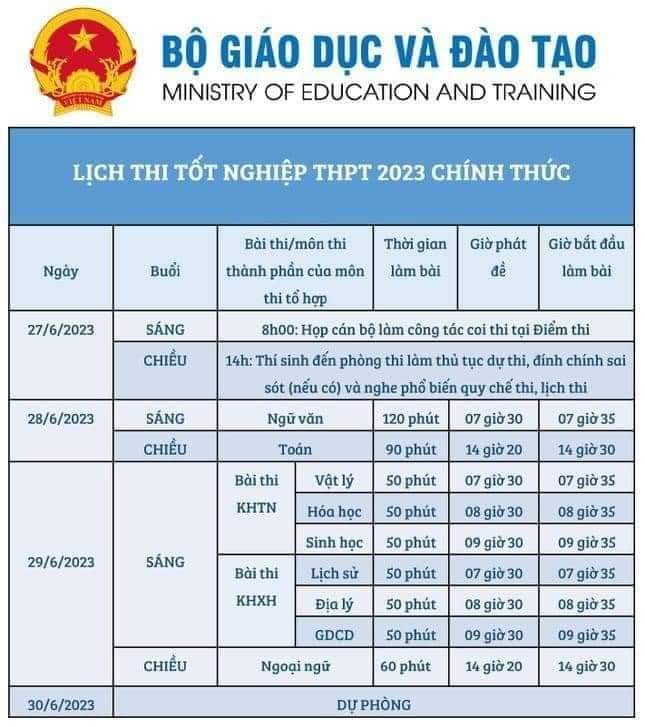 VIỆT NAM

BỘ GIÁO DỤC VÀ ĐÀO TẠO
MINISTRY OF EDUCATION AND TRAINING

LỊCH THI TỐT NGHIỆP THPT 2023 CHÍNH THỨC

| Ngày | Buổi | Bài thi/môn thi thành phần của môn thi tổ hợp | | Thời gian làm bài | Giờ phát đề | Giờ bắt đầu làm bài |
|---|---|---|---|---|---|---|
| 27/6/2023 | SÁNG | 8h00: Họp cán bộ làm công tác coi thi tại Điểm thi | | | | |
| | CHIỀU | 14h: Thí sinh đến phòng thi làm thủ tục dự thi, đính chính sai sót (nếu có) và nghe phổ biến quy chế thi, lịch thi | | | | |
| 28/6/2023 | SÁNG | Ngữ văn | | 120 phút | 07 giờ 30 | 07 giờ 35 |
| | CHIỀU | Toán | | 90 phút | 14 giờ 20 | 14 giờ 30 |
| 29/6/2023 | SÁNG | Bài thi KHTN | Vật lý | 50 phút | 07 giờ 30 | 07 giờ 35 |
| | | | Hóa học | 50 phút | 08 giờ 30 | 08 giờ 35 |
| | | | Sinh học | 50 phút | 09 giờ 30 | 09 giờ 35 |
| | | Bài thi KHXH | Lịch sử | 50 phút | 07 giờ 30 | 07 giờ 35 |
| | | | Địa lý | 50 phút | 08 giờ 30 | 08 giờ 35 |
| | | | GDCD | 50 phút | 09 giờ 30 | 09 giờ 35 |
| | CHIỀU | Ngoại ngữ | | 60 phút | 14 giờ 20 | 14 giờ 30 |
| 30/6/2023 | DỰ PHÒNG | | | | | |